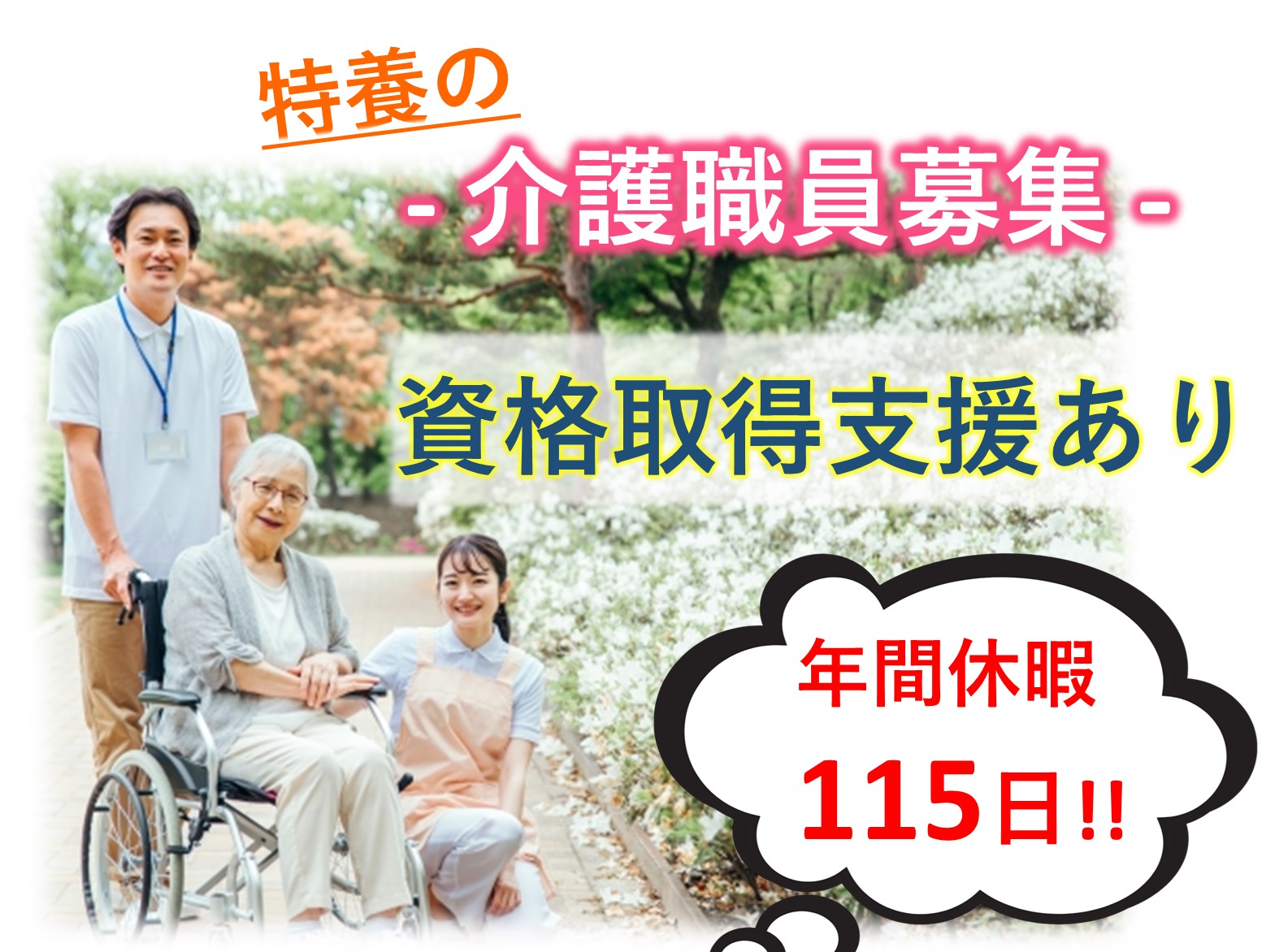 特養の

- 介護職員募集 -

資格取得支援あり

年間休暇
115日!!